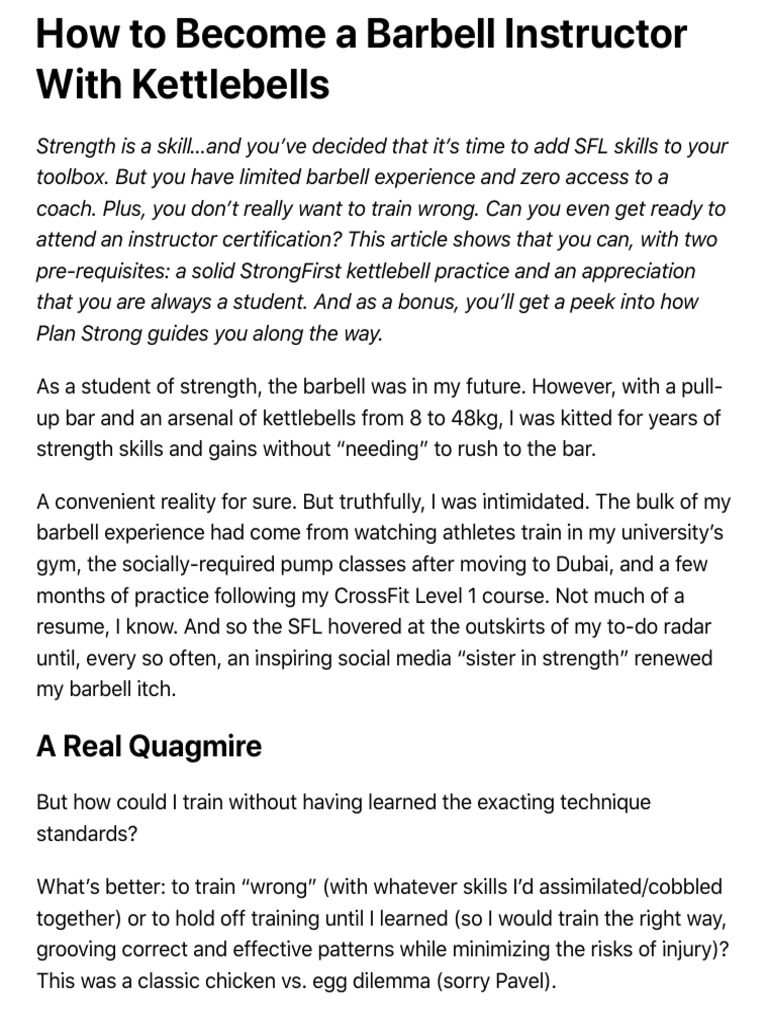 How to Become a Barbell Instructor With Kettlebells

Strength is a skill…and you've decided that it's time to add SFL skills to your toolbox. But you have limited barbell experience and zero access to a coach. Plus, you don't really want to train wrong. Can you even get ready to attend an instructor certification? This article shows that you can, with two pre-requisites: a solid StrongFirst kettlebell practice and an appreciation that you are always a student. And as a bonus, you'll get a peek into how Plan Strong guides you along the way.

As a student of strength, the barbell was in my future. However, with a pull-up bar and an arsenal of kettlebells from 8 to 48kg, I was kitted for years of strength skills and gains without "needing" to rush to the bar.

A convenient reality for sure. But truthfully, I was intimidated. The bulk of my barbell experience had come from watching athletes train in my university's gym, the socially-required pump classes after moving to Dubai, and a few months of practice following my CrossFit Level 1 course. Not much of a resume, I know. And so the SFL hovered at the outskirts of my to-do radar until, every so often, an inspiring social media "sister in strength" renewed my barbell itch.

A Real Quagmire

But how could I train without having learned the exacting technique standards?

What's better: to train "wrong" (with whatever skills I'd assimilated/cobbled together) or to hold off training until I learned (so I would train the right way, grooving correct and effective patterns while minimizing the risks of injury)? This was a classic chicken vs. egg dilemma (sorry Pavel).